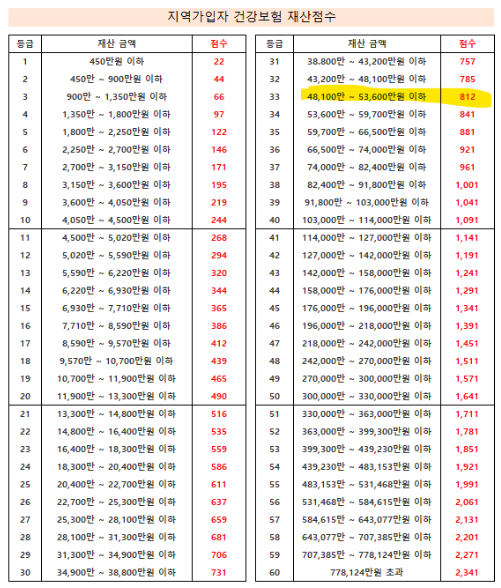 지역가입자 건강보험 재산점수

| 등급 | 재산 금액 | 점수 |
|---|---|---|
| 1 | 450만원 이하 | 22 |
| 2 | 450만 ~ 900만원 이하 | 44 |
| 3 | 900만 ~ 1,350만원 이하 | 66 |
| 4 | 1,350만 ~ 1,800만원 이하 | 97 |
| 5 | 1,800만 ~ 2,250만원 이하 | 122 |
| 6 | 2,250만 ~ 2,700만원 이하 | 146 |
| 7 | 2,700만 ~ 3,150만원 이하 | 171 |
| 8 | 3,150만 ~ 3,600만원 이하 | 195 |
| 9 | 3,600만 ~ 4,050만원 이하 | 219 |
| 10 | 4,050만 ~ 4,500만원 이하 | 244 |
| 11 | 4,500만 ~ 5,020만원 이하 | 268 |
| 12 | 5,020만 ~ 5,590만원 이하 | 294 |
| 13 | 5,590만 ~ 6,220만원 이하 | 320 |
| 14 | 6,220만 ~ 6,930만원 이하 | 344 |
| 15 | 6,930만 ~ 7,710만원 이하 | 365 |
| 16 | 7,710만 ~ 8,590만원 이하 | 386 |
| 17 | 8,590만 ~ 9,570만원 이하 | 412 |
| 18 | 9,570만 ~ 10,700만원 이하 | 439 |
| 19 | 10,700만 ~ 11,900만원 이하 | 465 |
| 20 | 11,900만 ~ 13,300만원 이하 | 490 |
| 21 | 13,300만 ~ 14,800만원 이하 | 516 |
| 22 | 14,800만 ~ 16,400만원 이하 | 535 |
| 23 | 16,400만 ~ 18,300만원 이하 | 559 |
| 24 | 18,300만 ~ 20,400만원 이하 | 586 |
| 25 | 20,400만 ~ 22,700만원 이하 | 611 |
| 26 | 22,700만 ~ 25,300만원 이하 | 637 |
| 27 | 25,300만 ~ 28,100만원 이하 | 659 |
| 28 | 28,100만 ~ 31,300만원 이하 | 681 |
| 29 | 31,300만 ~ 34,900만원 이하 | 706 |
| 30 | 34,900만 ~ 38,800만원 이하 | 731 |

| 등급 | 재산 금액 | 점수 |
|---|---|---|
| 31 | 38.800만 ~ 43,200만원 이하 | 757 |
| 32 | 43,200만 ~ 48,100만원 이하 | 785 |
| 33 | 48,100만 ~ 53,600만원 이하 | 812 |
| 34 | 53,600만 ~ 59,700만원 이하 | 841 |
| 35 | 59,700만 ~ 66,500만원 이하 | 881 |
| 36 | 66,500만 ~ 74,000만원 이하 | 921 |
| 37 | 74,000만 ~ 82,400만원 이하 | 961 |
| 38 | 82,400만 ~ 91,800만원 이하 | 1,001 |
| 39 | 91,800만 ~ 103,000만원 이하 | 1,041 |
| 40 | 103,000만 ~ 114,000만원 이하 | 1,091 |
| 41 | 114,000만 ~ 127,000만원 이하 | 1,141 |
| 42 | 127,000만 ~ 142,000만원 이하 | 1,191 |
| 43 | 142,000만 ~ 158,000만원 이하 | 1,241 |
| 44 | 158,000만 ~ 176,000만원 이하 | 1,291 |
| 45 | 176,000만 ~ 196,000만원 이하 | 1,341 |
| 46 | 196,000만 ~ 218,000만원 이하 | 1,391 |
| 47 | 218,000만 ~ 242,000만원 이하 | 1,451 |
| 48 | 242,000만 ~ 270,000만원 이하 | 1,511 |
| 49 | 270,000만 ~ 300,000만원 이하 | 1,571 |
| 50 | 300,000만 ~ 330,000만원 이하 | 1,641 |
| 51 | 330,000만 ~ 363,000만원 이하 | 1,711 |
| 52 | 363,000만 ~ 399,300만원 이하 | 1,781 |
| 53 | 399,300만 ~ 439,230만원 이하 | 1,851 |
| 54 | 439,230만 ~ 483,153만원 이하 | 1,921 |
| 55 | 483,153만 ~ 531,468만원 이하 | 1,991 |
| 56 | 531,468만 ~ 584,615만원 이하 | 2,061 |
| 57 | 584,615만 ~ 643,077만원 이하 | 2,131 |
| 58 | 643,077만 ~ 707,385만원 이하 | 2,201 |
| 59 | 707,385만 ~ 778,124만원 이하 | 2,271 |
| 60 | 778,124만원 초과 | 2,341 |